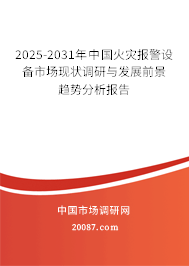 2025-2031年中国火灾报警设备市场现状调研与发展前景趋势分析报告

中国市场调研网

20087.com